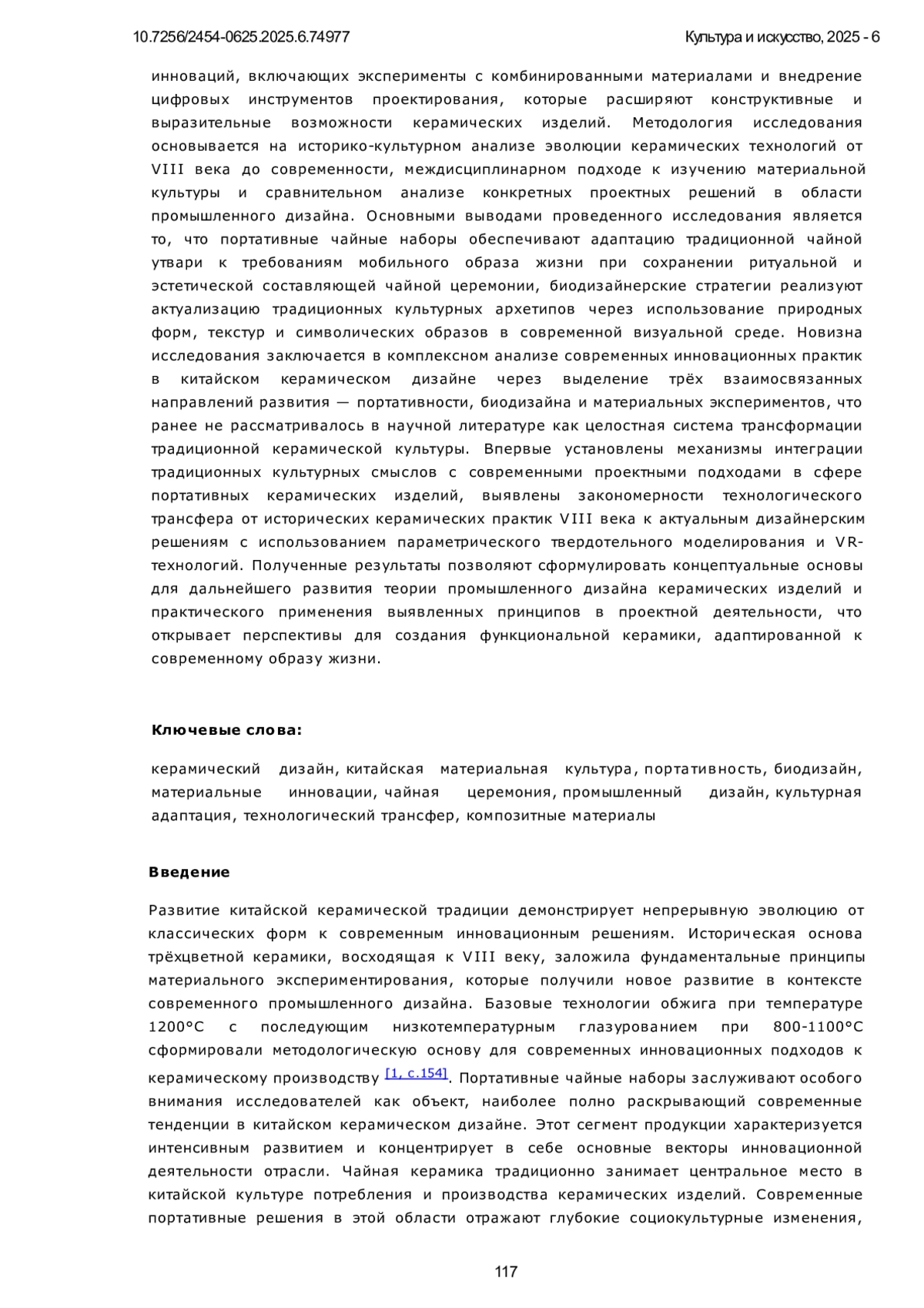 10.7256/2454-0625.2025.6.74977 Культура и искусство, 2025 - 6

инноваций, включающих эксперименты с комбинированными материалами и внедрение цифровых инструментов проектирования, которые расширяют конструктивные и выразительные возможности керамических изделий. Методология исследования основывается на историко-культурном анализе эволюции керамических технологий от VIII века до современности, междисциплинарном подходе к изучению материальной культуры и сравнительном анализе конкретных проектных решений в области промышленного дизайна. Основными выводами проведенного исследования является то, что портативные чайные наборы обеспечивают адаптацию традиционной чайной утвари к требованиям мобильного образа жизни при сохранении ритуальной и эстетической составляющей чайной церемонии, биодизайнерские стратегии реализуют актуализацию традиционных культурных архетипов через использование природных форм, текстур и символических образов в современной визуальной среде. Новизна исследования заключается в комплексном анализе современных инновационных практик в китайском керамическом дизайне через выделение трёх взаимосвязанных направлений развития — портативности, биодизайна и материальных экспериментов, что ранее не рассматривалось в научной литературе как целостная система трансформации традиционной керамической культуры. Впервые установлены механизмы интеграции традиционных культурных смыслов с современными проектными подходами в сфере портативных керамических изделий, выявлены закономерности технологического трансфера от исторических керамических практик VIII века к актуальным дизайнерским решениям с использованием параметрического твердотельного моделирования и VR-технологий. Полученные результаты позволяют сформулировать концептуальные основы для дальнейшего развития теории промышленного дизайна керамических изделий и практического применения выявленных принципов в проектной деятельности, что открывает перспективы для создания функциональной керамики, адаптированной к современному образу жизни.

Ключевые слова:

керамический дизайн, китайская материальная культура, портативность, биодизайн, материальные инновации, чайная церемония, промышленный дизайн, культурная адаптация, технологический трансфер, композитные материалы

Введение

Развитие китайской керамической традиции демонстрирует непрерывную эволюцию от классических форм к современным инновационным решениям. Историческая основа трёхцветной керамики, восходящая к VIII веку, заложила фундаментальные принципы материального экспериментирования, которые получили новое развитие в контексте современного промышленного дизайна. Базовые технологии обжига при температуре 1200°C с последующим низкотемпературным глазурованием при 800-1100°C сформировали методологическую основу для современных инновационных подходов к керамическому производству [1, с.154]. Портативные чайные наборы заслуживают особого внимания исследователей как объект, наиболее полно раскрывающий современные тенденции в китайском керамическом дизайне. Этот сегмент продукции характеризуется интенсивным развитием и концентрирует в себе основные векторы инновационной деятельности отрасли. Чайная керамика традиционно занимает центральное место в китайской культуре потребления и производства керамических изделий. Современные портативные решения в этой области отражают глубокие социокультурные изменения,

117